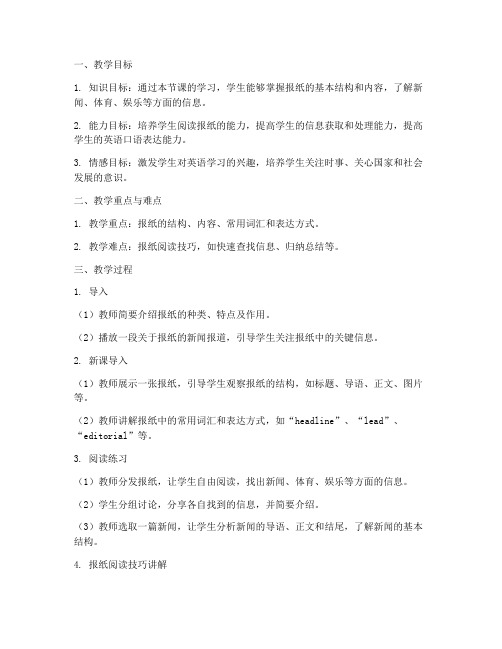 一、教学目标

1. 知识目标：通过本节课的学习，学生能够掌握报纸的基本结构和内容，了解新闻、体育、娱乐等方面的信息。

2. 能力目标：培养学生阅读报纸的能力，提高学生的信息获取和处理能力，提高学生的英语口语表达能力。

3. 情感目标：激发学生对英语学习的兴趣，培养学生关注时事、关心国家和社会发展的意识。

二、教学重点与难点

1. 教学重点：报纸的结构、内容、常用词汇和表达方式。

2. 教学难点：报纸阅读技巧，如快速查找信息、归纳总结等。

三、教学过程

1. 导入

（1）教师简要介绍报纸的种类、特点及作用。

（2）播放一段关于报纸的新闻报道，引导学生关注报纸中的关键信息。

2. 新课导入

（1）教师展示一张报纸，引导学生观察报纸的结构，如标题、导语、正文、图片等。

（2）教师讲解报纸中的常用词汇和表达方式，如“headline”、“lead”、“editorial”等。

3. 阅读练习

（1）教师分发报纸，让学生自由阅读，找出新闻、体育、娱乐等方面的信息。

（2）学生分组讨论，分享各自找到的信息，并简要介绍。

（3）教师选取一篇新闻，让学生分析新闻的导语、正文和结尾，了解新闻的基本结构。

4. 报纸阅读技巧讲解